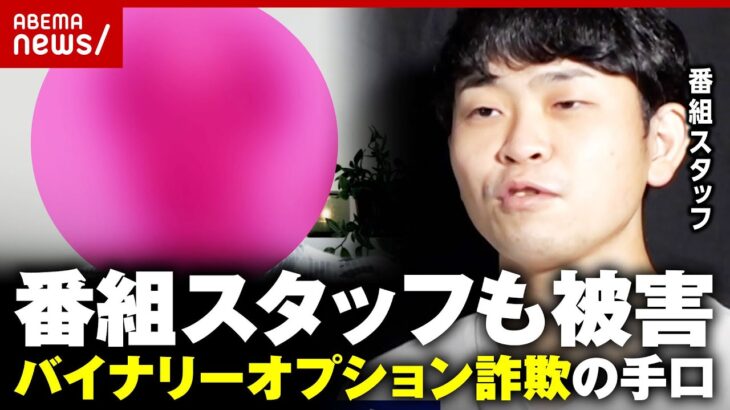 ABEMA
news/

番組スタッフ

番組スタッフも被害
バイナリーオプション詐欺の手口